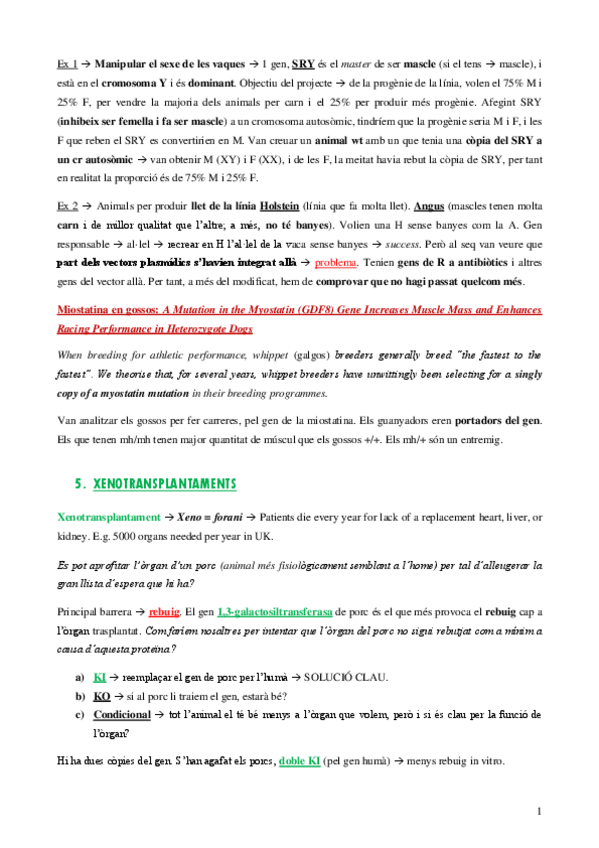 Ex 1 → Manipular el sexe de les vaques → 1 gen, SRY és el master de ser mascle (si el tens → mascle), i està en el cromosoma Y i és dominant. Objectiu del projecte → de la progènie de la línia, volen el 75% M i 25% F, per vendre la majoria dels animals per carn i el 25% per produir més progènie. Afegint SRY (inhibeix ser femella i fa ser mascle) a un cromosoma autosòmic, tindríem que la progènie seria M i F, i les F que reben el SRY es convertirien en M. Van creuar un animal wt amb un que tenia una còpia del SRY a un cr autosòmic → van obtenir M (XY) i F (XX), i de les F, la meitat havia rebut la còpia de SRY, per tant en realitat la proporció és de 75% M i 25% F.

Ex 2 → Animals per produir llet de la línia Holstein (línia que fa molta llet). Angus (mascles tenen molta carn i de millor qualitat que l'altre, a més, no té banyes). Volien una H sense banyes com la A. Gen responsable → al·lel → recrear en H l'al·lel de la vaca sense banyes → success. Però al seq van veure que part dels vectors plasmídics s'havien integrat allà → problema. Tenien gens de R a antibiòtics i altres gens del vector allà. Per tant, a més del modificat, hem de comprovar que no hagi passat quelcom més.

Miostatina en gossos: A Mutation in the Myostatin (GDF8) Gene Increases Muscle Mass and Enhances Racing Performance in Heterozygote Dogs

When breeding for athletic performance, whippet (galgos) breeders generally breed "the fastest to the fastest". We theorise that, for several years, whippet breeders have unwittingly been selecting for a singly copy of a myostatin mutation in their breeding programmes.

Van analitzar els gossos per fer carreres, pel gen de la miostatina. Els guanyadors eren portadors del gen. Els que tenen mh/mh tenen major quantitat de múscul que els gossos +/+. Els mh/+ són un entremig.

5. XENOTRANSPLANTAMENTS

Xenotransplantament → Xeno = forani → Patients die every year for lack of a replacement heart, liver, or kidney. E.g. 5000 organs needed per year in UK.

Es pot aprofitar l'òrgan d'un porc (animal més fisiològicament semblant a l'home) per tal d'alleugerar la gran llista d'espera que hi ha?

Principal barrera → rebuig. El gen 1,3-galactosiltransferasa de porc és el que més provoca el rebuig cap a l'òrgan trasplantat. Com faríem nosaltres per intentar que l'òrgan del porc no sigui rebutjat com a mínim a causa d'aquesta proteïna?

a) KI → reemplaçar el gen de porc per l'humà → SOLUCIÓ CLAU.
b) KO → si al porc li traiem el gen, estarà bé?
c) Condicional → tot l'animal el té bé menys a l'òrgan que volem, però i si és clau per la funció de l'òrgan?

Hi ha dues còpies del gen. S'han agafat els porcs, doble KI (pel gen humà) → menys rebuig in vitro.

1